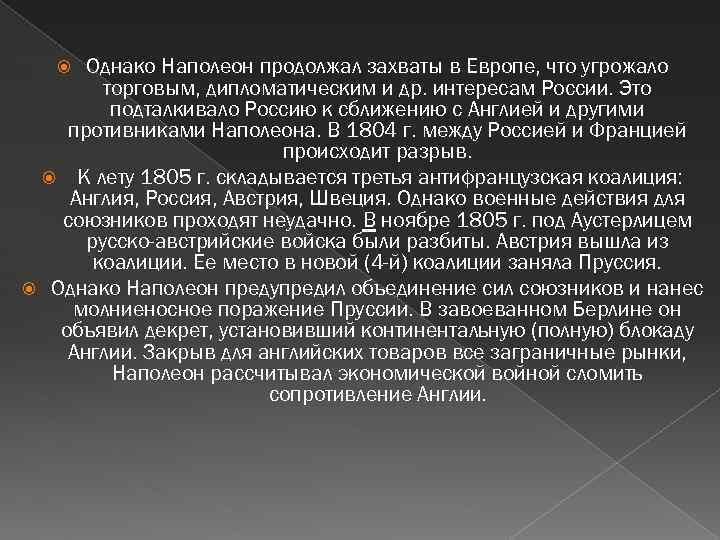 Однако Наполеон продолжал захваты в Европе, что угрожало торговым, дипломатическим и др. интересам России. Это подталкивало Россию к сближению с Англией и другими противниками Наполеона. В 1804 г. между Россией и Францией происходит разрыв.

К лету 1805 г. складывается третья антифранцузская коалиция: Англия, Россия, Австрия, Швеция. Однако военные действия для союзников проходят неудачно. В ноябре 1805 г. под Аустерлицем русско-австрийские войска были разбиты. Австрия вышла из коалиции. Ее место в новой (4-й) коалиции заняла Пруссия.

Однако Наполеон предупредил объединение сил союзников и нанес молниеносное поражение Пруссии. В завоеванном Берлине он объявил декрет, установивший континентальную (полную) блокаду Англии. Закрыв для английских товаров все заграничные рынки, Наполеон рассчитывал экономической войной сломить сопротивление Англии.